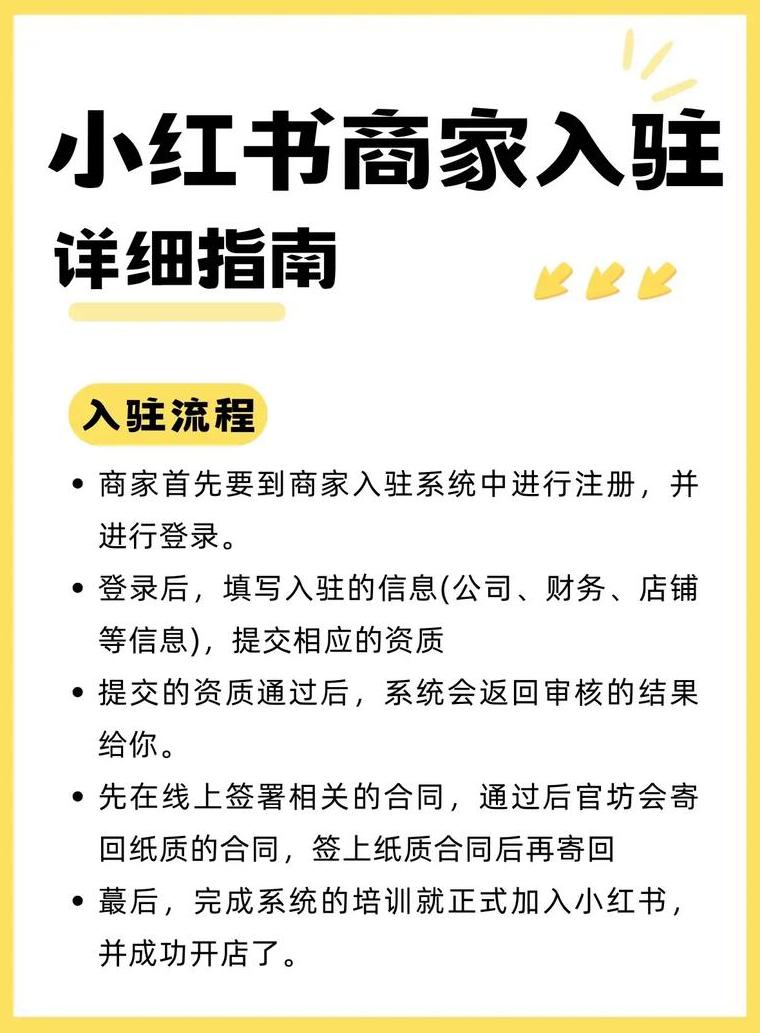 小红书商家入驻

详细指南

入驻流程

• 商家首先要到商家入驻系统中进行注册，并进行登录。

• 登录后，填写入驻的信息(公司、财务、店铺等信息)，提交相应的资质

• 提交的资质通过后，系统会返回审核的结果给你。

• 先在线上签署相关的合同，通过后官坊会寄回纸质的合同，签上纸质合同后再寄回

• 蕞后，完成系统的培训就正式加入小红书，并成功开店了。